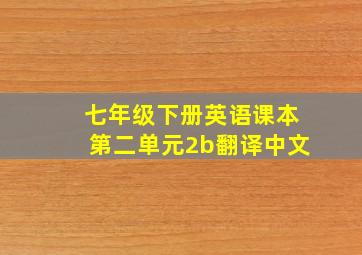 七年级下册英语课本
第二单元2b翻译中文